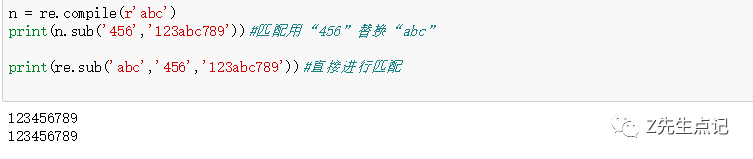 n = re.compile(r'abc')
print(n.sub('456','123abc789')) #匹配用“456”替换“abc”

print(re.sub('abc','456','123abc789')) #直接进行匹配

123456789
123456789

Z先生点记